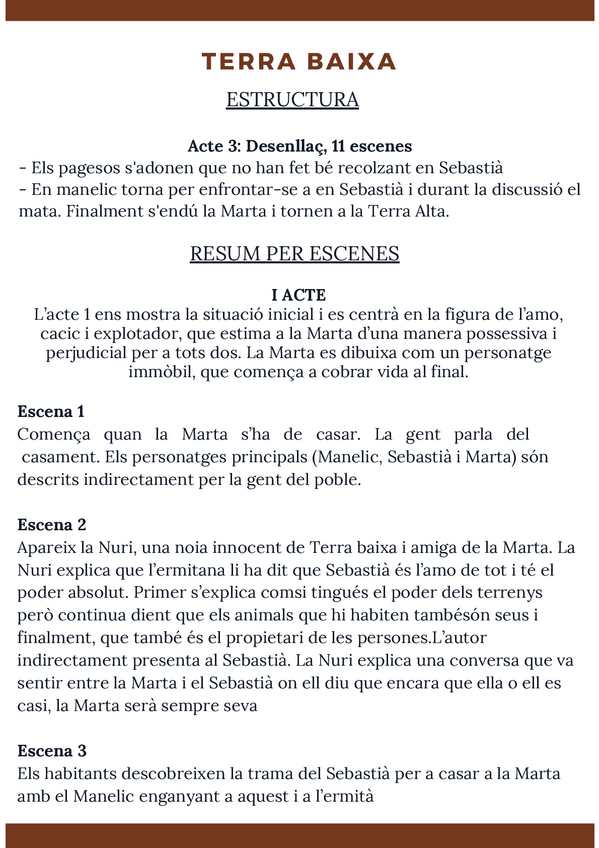 TERRA BAIXA

ESTRUCTURA

Acte 3: Desenllaç, 11 escenes
- Els pagesos s'adonen que no han fet bé recolzant en Sebastià
- En manelic torna per enfrontar-se a en Sebastià i durant la discussió el mata. Finalment s'endú la Marta i tornen a la Terra Alta.

RESUM PER ESCENES

I ACTE
L'acte 1 ens mostra la situació inicial i es centrà en la figura de l'amo, cacic i explotador, que estima a la Marta d'una manera possessiva i perjudicial per a tots dos. La Marta es dibuixa com un personatge immòbil, que comença a cobrar vida al final.

Escena 1
Comença quan la Marta s'ha de casar. La gent parla del casament. Els personatges principals (Manelic, Sebastià i Marta) són descrits indirectament per la gent del poble.

Escena 2
Apareix la Nuri, una noia innocent de Terra baixa i amiga de la Marta. La Nuri explica que l'ermitana li ha dit que Sebastià és l'amo de tot i té el poder absolut. Primer s'explica comsi tingués el poder dels terrenys però continua dient que els animals que hi habiten tambésón seus i finalment, que també és el propietari de les persones.L'autor indirectament presenta al Sebastià. La Nuri explica una conversa que va sentir entre la Marta i el Sebastià on ell diu que encara que ella o ell es casi, la Marta serà sempre seva

Escena 3
Els habitants descobreixen la trama del Sebastià per a casar a la Marta amb el Manelic enganyant a aquest i a l'ermità